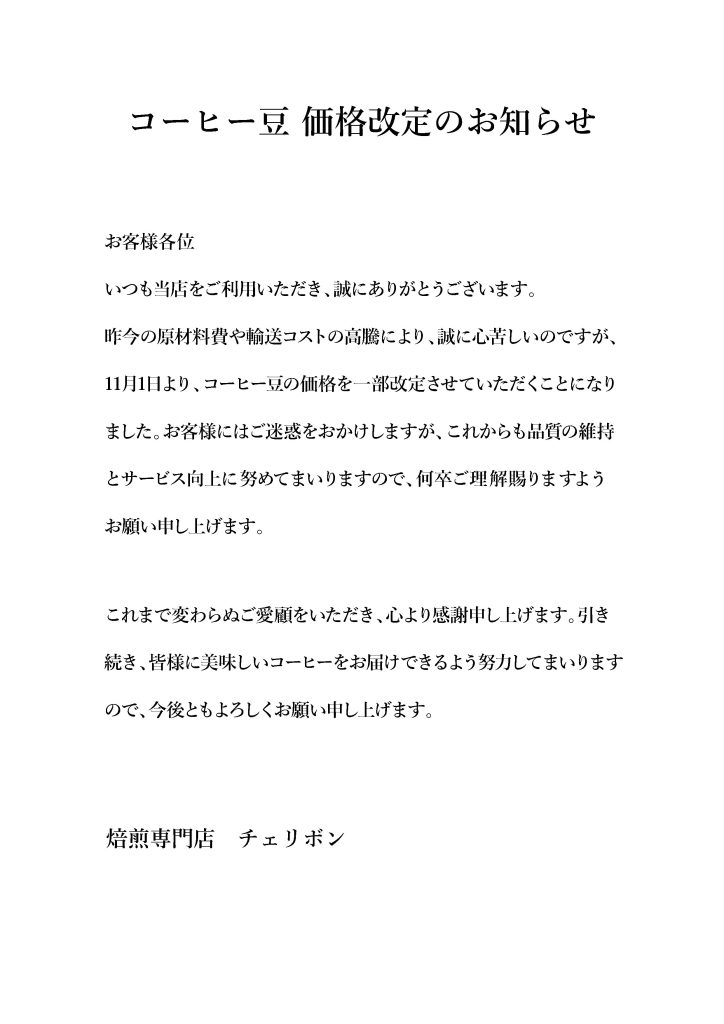 コーヒー豆 価格改定のお知らせ

お客様各位

いつも当店をご利用いただき、誠にありがとうございます。

昨今の原材料費や輸送コストの高騰により、誠に心苦しいのですが、11月1日より、コーヒー豆の価格を一部改定させていただくことになりました。お客様にはご迷惑をおかけしますが、これからも品質の維持とサービス向上に努めてまいりますので、何卒ご理解賜りますようお願い申し上げます。

これまで変わらぬご愛顧をいただき、心より感謝申し上げます。引き続き、皆様に美味しいコーヒーをお届けできるよう努力してまいりますので、今後ともよろしくお願い申し上げます。

焙煎専門店　チェリボン